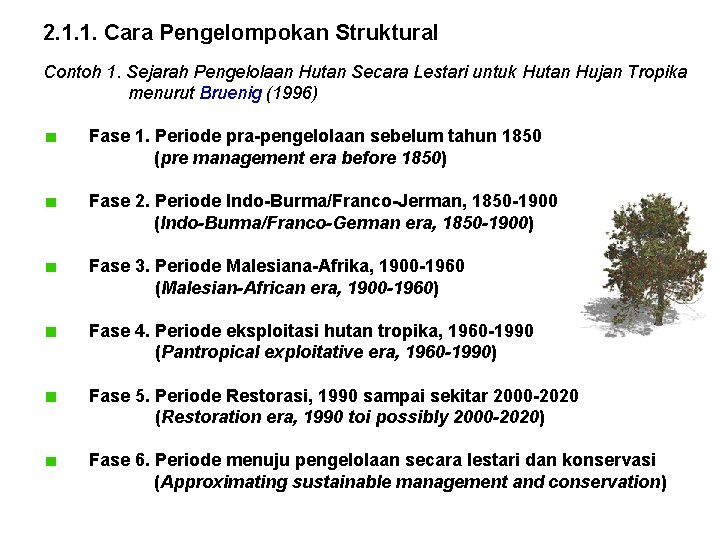 2.1.1. Cara Pengelompokan Struktural

Contoh 1. Sejarah Pengelolaan Hutan Secara Lestari untuk Hutan Hujan Tropika menurut Bruenig (1996)

Fase 1. Periode pra-pengelolaan sebelum tahun 1850 (pre management era before 1850)

Fase 2. Periode Indo-Burma/Franco-Jerman, 1850-1900 (Indo-Burma/Franco-German era, 1850-1900)

Fase 3. Periode Malesiana-Afrika, 1900-1960 (Malesian-African era, 1900-1960)

Fase 4. Periode eksploitasi hutan tropika, 1960-1990 (Pantropical exploitative era, 1960-1990)

Fase 5. Periode Restorasi, 1990 sampai sekitar 2000-2020 (Restoration era, 1990 toi possibly 2000-2020)

Fase 6. Periode menuju pengelolaan secara lestari dan konservasi (Approximating sustainable management and conservation)